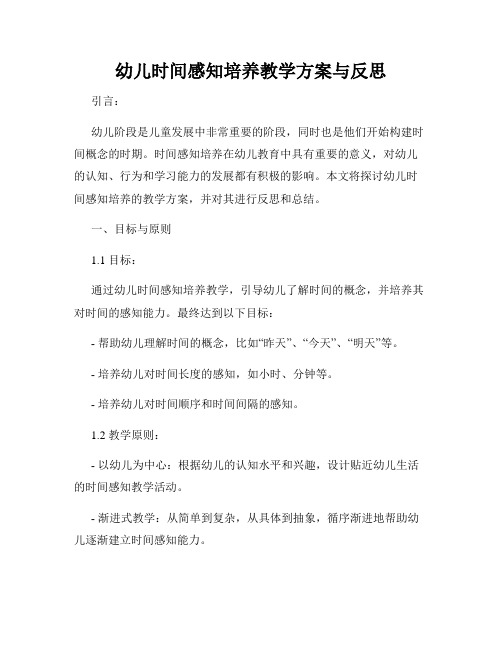 幼儿时间感知培养教学方案与反思

引言：

幼儿阶段是儿童发展中非常重要的阶段，同时也是他们开始构建时间概念的时期。时间感知培养在幼儿教育中具有重要的意义，对幼儿的认知、行为和学习能力的发展都有积极的影响。本文将探讨幼儿时间感知培养的教学方案，并对其进行反思和总结。

一、目标与原则

1.1 目标：

通过幼儿时间感知培养教学，引导幼儿了解时间的概念，并培养其对时间的感知能力。最终达到以下目标：

- 帮助幼儿理解时间的概念，比如“昨天”、“今天”、“明天”等。

- 培养幼儿对时间长度的感知，如小时、分钟等。

- 培养幼儿对时间顺序和时间间隔的感知。

1.2 教学原则：

- 以幼儿为中心：根据幼儿的认知水平和兴趣，设计贴近幼儿生活的时间感知教学活动。

- 渐进式教学：从简单到复杂，从具体到抽象，循序渐进地帮助幼儿逐渐建立时间感知能力。